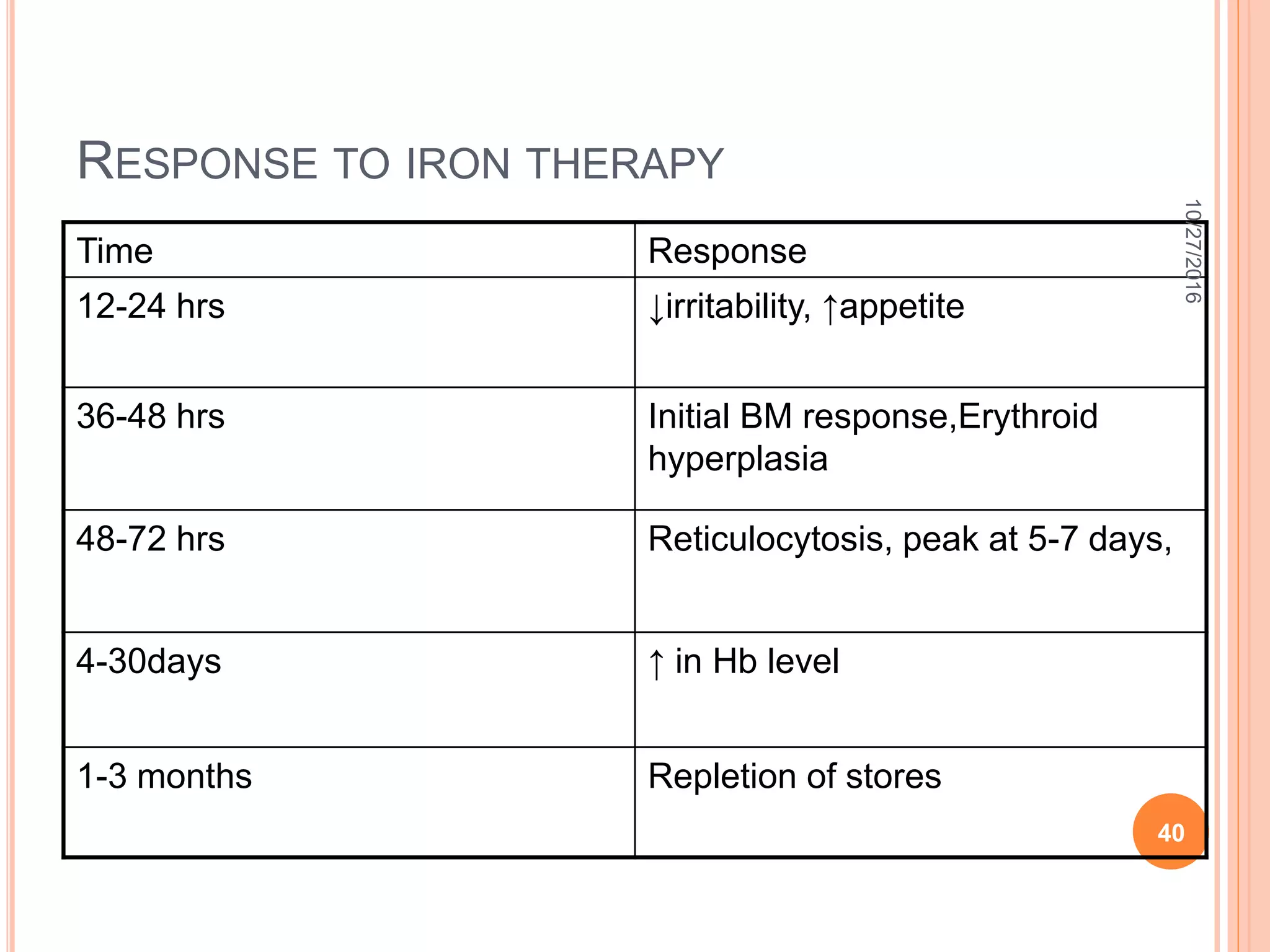 RESPONSE TO IRON THERAPY

10/27/2016

| Time | Response |
|---|---|
| 12-24 hrs | ↓irritability, ↑appetite |
| 36-48 hrs | Initial BM response,Erythroid hyperplasia |
| 48-72 hrs | Reticulocytosis, peak at 5-7 days, |
| 4-30days | ↑ in Hb level |
| 1-3 months | Repletion of stores |

40